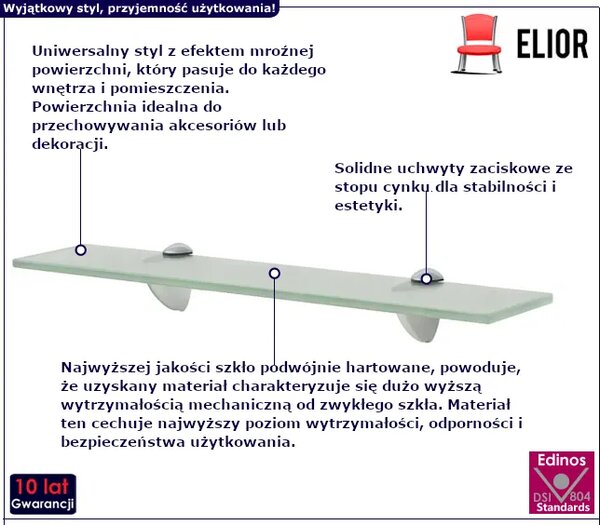 Wyjątkowy styl, przyjemność użytkowania!

ELIOR

Uniwersalny styl z efektem mroźnej powierzchni, który pasuje do każdego wnętrza i pomieszczenia. Powierzchnia idealna do przechowywania akcesoriów lub dekoracji.

Solidne uchwyty zaciskowe ze stopu cynku dla stabilności i estetyki.

Najwyższej jakości szkło podwójnie hartowane, powoduje, że uzyskany materiał charakteryzuje się dużo wyższą wytrzymałością mechaniczną od zwykłego szkła. Materiał ten cechuje najwyższy poziom wytrzymałości, odporności i bezpieczeństwa użytkowania.

10 lat Gwarancji

Edinos DSI 804 Standards